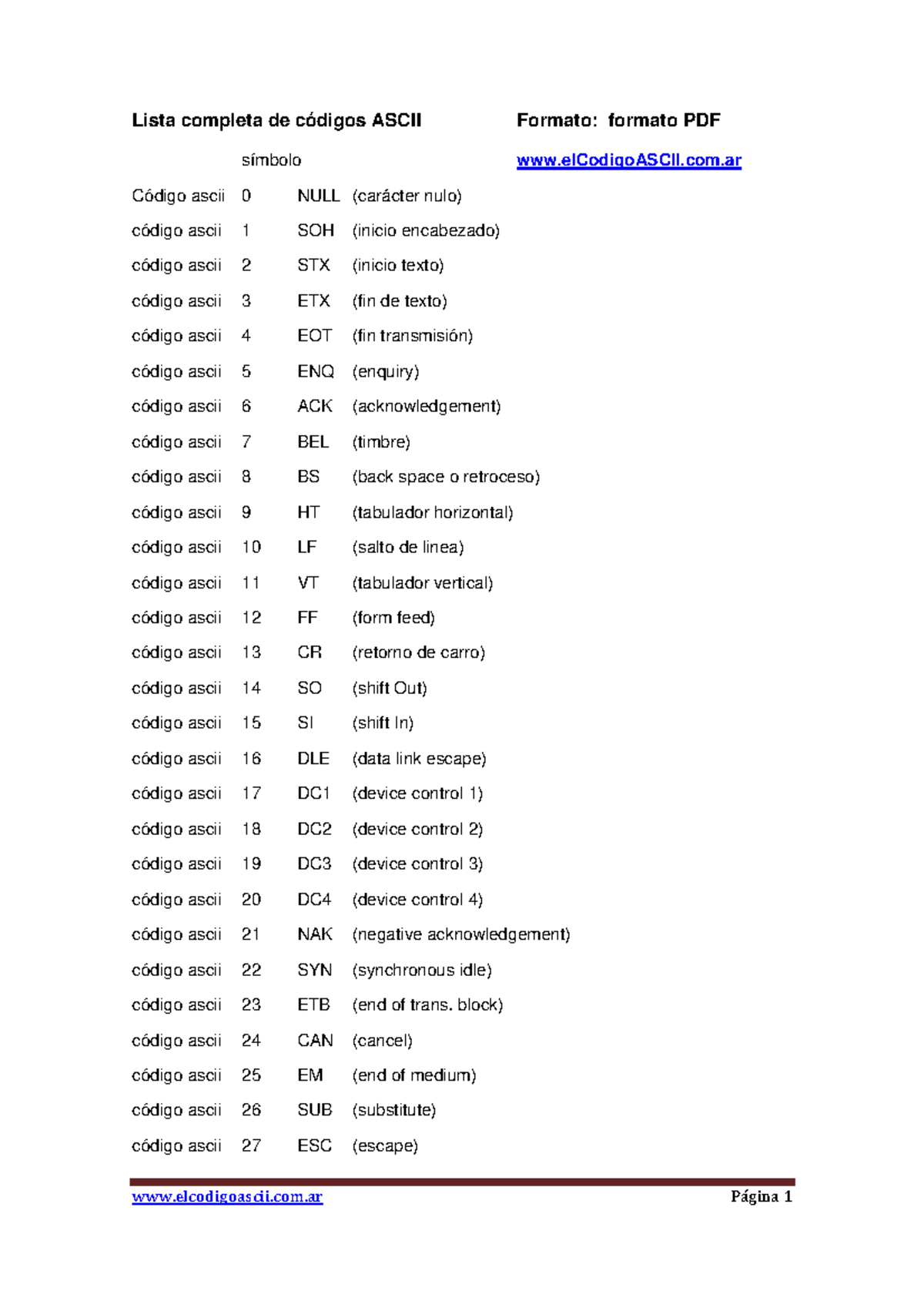 Lista completa de códigos ASCII Formato: formato PDF

símbolo www.elCodigoASCII.com.ar

Código ascii 0 NULL (carácter nulo)
código ascii 1 SOH (inicio encabezado)
código ascii 2 STX (inicio texto)
código ascii 3 ETX (fin de texto)
código ascii 4 EOT (fin transmisión)
código ascii 5 ENQ (enquiry)
código ascii 6 ACK (acknowledgement)
código ascii 7 BEL (timbre)
código ascii 8 BS (back space o retroceso)
código ascii 9 HT (tabulador horizontal)
código ascii 10 LF (salto de linea)
código ascii 11 VT (tabulador vertical)
código ascii 12 FF (form feed)
código ascii 13 CR (retorno de carro)
código ascii 14 SO (shift Out)
código ascii 15 SI (shift In)
código ascii 16 DLE (data link escape)
código ascii 17 DC1 (device control 1)
código ascii 18 DC2 (device control 2)
código ascii 19 DC3 (device control 3)
código ascii 20 DC4 (device control 4)
código ascii 21 NAK (negative acknowledgement)
código ascii 22 SYN (synchronous idle)
código ascii 23 ETB (end of trans. block)
código ascii 24 CAN (cancel)
código ascii 25 EM (end of medium)
código ascii 26 SUB (substitute)
código ascii 27 ESC (escape)

www.elcodigoascii.com.ar Página 1